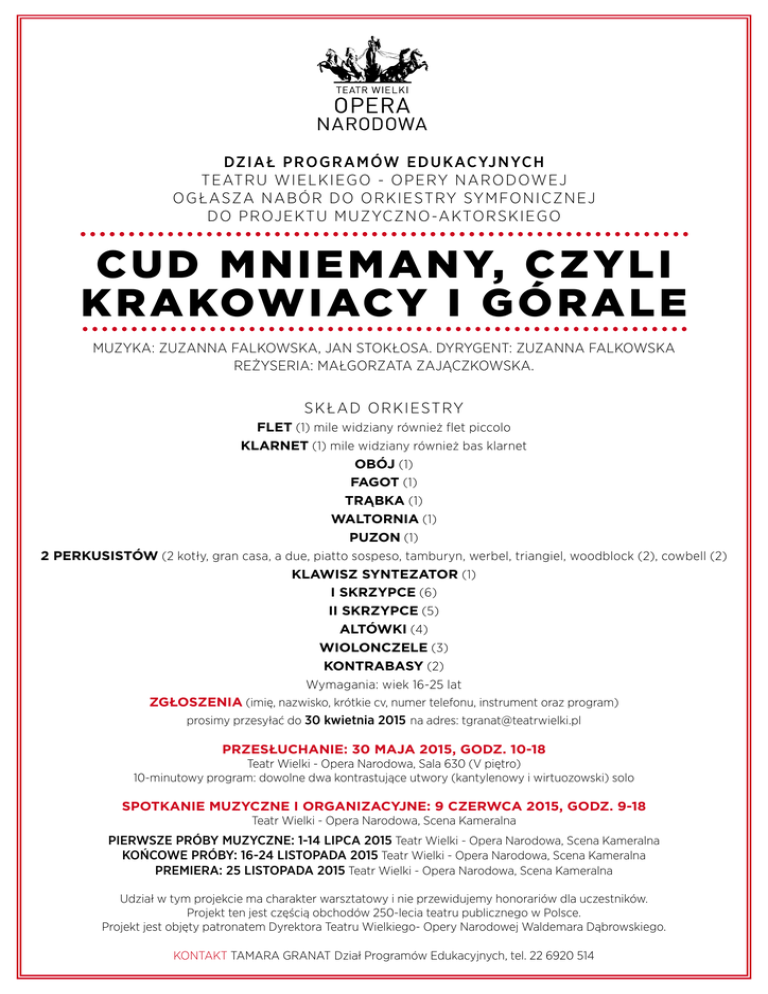 TEATR WIELKI
OPERA
NARODOWA

DZIAŁ PROGRAMÓW EDUKACYJNYCH
TEATRU WIELKIEGO - OPERY NARODOWEJ
OGŁASZA NABÓR DO ORKIESTRY SYMFONICZNEJ
DO PROJEKTU MUZYCZNO-AKTORSKIEGO

CUD MNIEMANY, CZYLI KRAKOWIACY I GÓRALE

MUZYKA: ZUZANNA FALKOWSKA, JAN STOKŁOSA. DYRYGENT: ZUZANNA FALKOWSKA
REŻYSERIA: MAŁGORZATA ZAJĄCZKOWSKA.

SKŁAD ORKIESTRY
FLET (1) mile widziany również flet piccolo
KLARNET (1) mile widziany również bas klarnet
OBÓJ (1)
FAGOT (1)
TRĄBKA (1)
WALTORNIA (1)
PUZON (1)
2 PERKUSISTÓW (2 kotły, gran casa, a due, piatto sospeso, tamburyn, werbel, triangiel, woodblock (2), cowbell (2)
KLAWISZ SYNTEZATOR (1)
I SKRZYPCE (6)
II SKRZYPCE (5)
ALTÓWKI (4)
WIOLONCZELE (3)
KONTRABASY (2)
Wymagania: wiek 16-25 lat
ZGŁOSZENIA (imię, nazwisko, krótkie cv, numer telefonu, instrument oraz program)
prosimy przesyłać do 30 kwietnia 2015 na adres: tgranat@teatrwielki.pl

PRZESŁUCHANIE: 30 MAJA 2015, GODZ. 10-18
Teatr Wielki - Opera Narodowa, Sala 630 (V piętro)
10-minutowy program: dowolne dwa kontrastujące utwory (kantylenowy i wirtuozowski) solo

SPOTKANIE MUZYCZNE I ORGANIZACYJNE: 9 CZERWCA 2015, GODZ. 9-18
Teatr Wielki - Opera Narodowa, Scena Kameralna

PIERWSZE PRÓBY MUZYCZNE: 1-14 LIPCA 2015 Teatr Wielki - Opera Narodowa, Scena Kameralna
KOŃCOWE PRÓBY: 16-24 LISTOPADA 2015 Teatr Wielki - Opera Narodowa, Scena Kameralna
PREMIERA: 25 LISTOPADA 2015 Teatr Wielki - Opera Narodowa, Scena Kameralna

Udział w tym projekcie ma charakter warsztatowy i nie przewidujemy honorariów dla uczestników.
Projekt ten jest częścią obchodów 250-lecia teatru publicznego w Polsce.
Projekt jest objęty patronatem Dyrektora Teatru Wielkiego- Opery Narodowej Waldemara Dąbrowskiego.

KONTAKT TAMARA GRANAT Dział Programów Edukacyjnych, tel. 22 6920 514